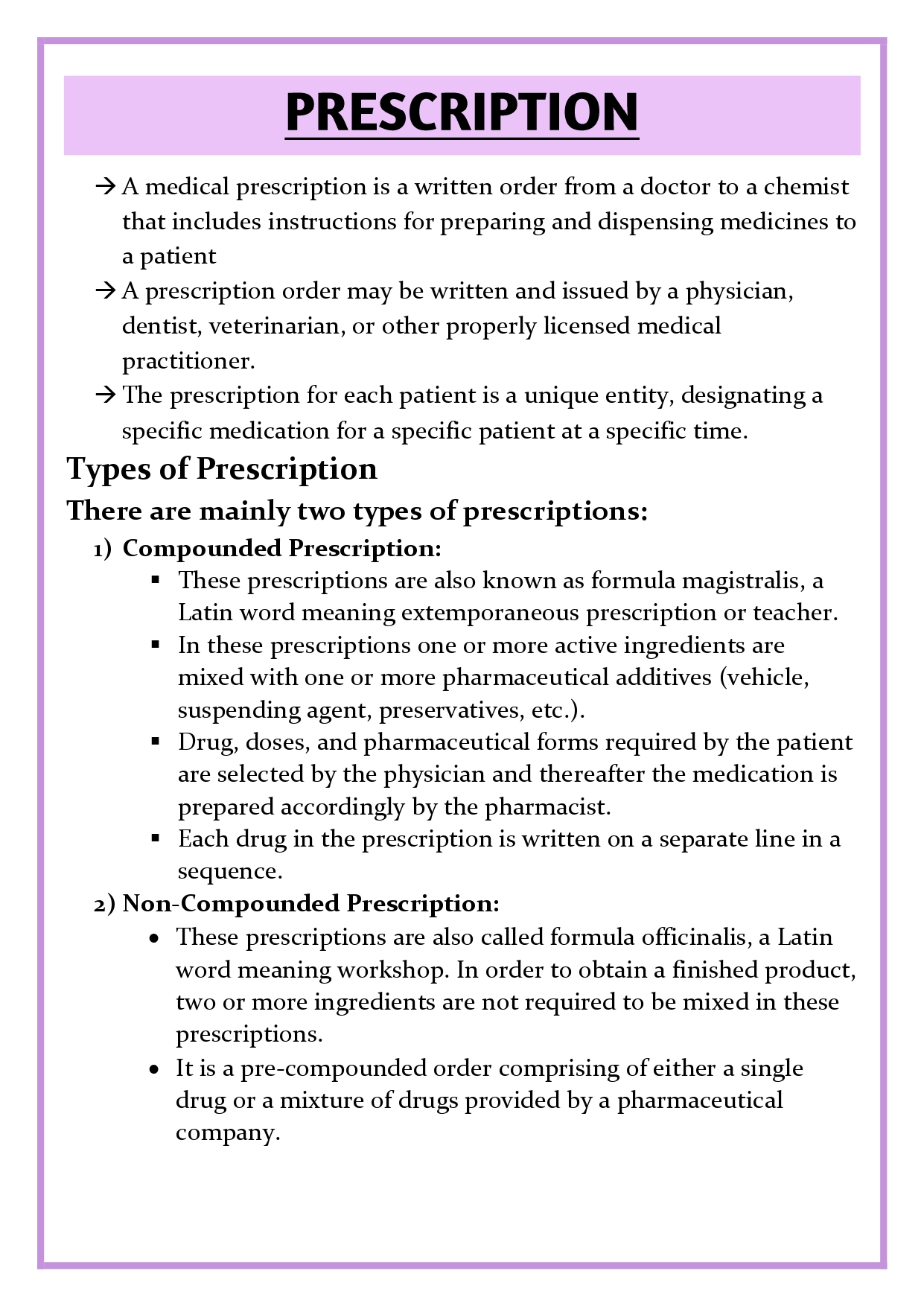 PRESCRIPTION

→ A medical prescription is a written order from a doctor to a chemist that includes instructions for preparing and dispensing medicines to a patient

→ A prescription order may be written and issued by a physician, dentist, veterinarian, or other properly licensed medical practitioner.

→ The prescription for each patient is a unique entity, designating a specific medication for a specific patient at a specific time.

Types of Prescription

There are mainly two types of prescriptions:

1) Compounded Prescription:

▪ These prescriptions are also known as formula magistralis, a Latin word meaning extemporaneous prescription or teacher.

▪ In these prescriptions one or more active ingredients are mixed with one or more pharmaceutical additives (vehicle, suspending agent, preservatives, etc.).

▪ Drug, doses, and pharmaceutical forms required by the patient are selected by the physician and thereafter the medication is prepared accordingly by the pharmacist.

▪ Each drug in the prescription is written on a separate line in a sequence.

2) Non-Compounded Prescription:

• These prescriptions are also called formula officinalis, a Latin word meaning workshop. In order to obtain a finished product, two or more ingredients are not required to be mixed in these prescriptions.

• It is a pre-compounded order comprising of either a single drug or a mixture of drugs provided by a pharmaceutical company.